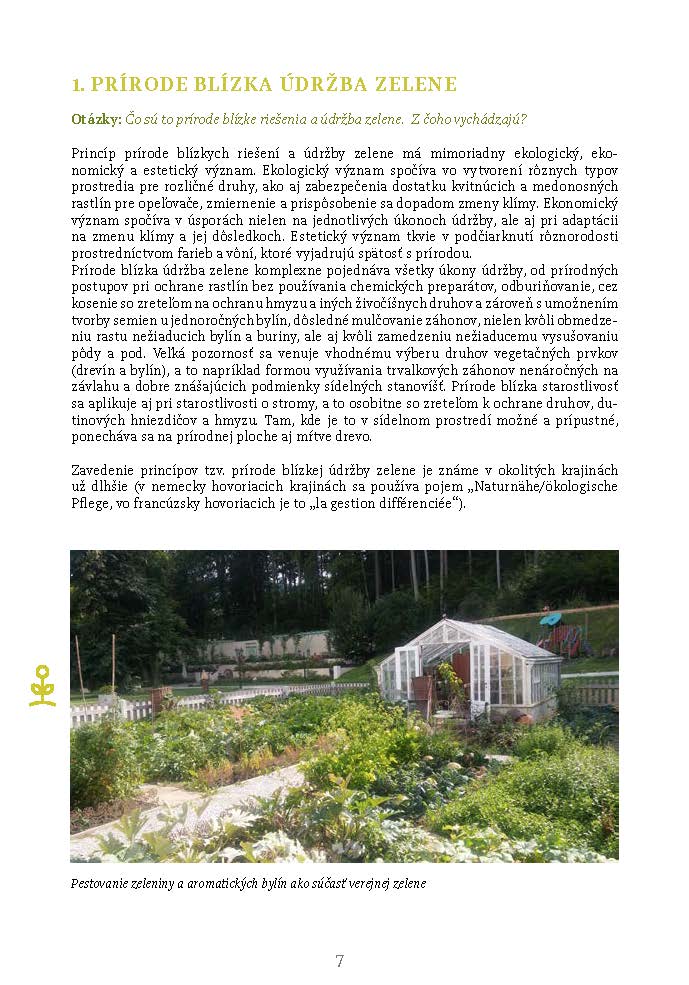 1. PRÍRODE BLÍZKA ÚDRŽBA ZELENE

Otázky: Čo sú to prírode blízke riešenia a údržba zelene. Z čoho vychádzajú?

Princíp prírode blízkych riešení a údržby zelene má mimoriadny ekologický, ekonomický a estetický význam. Ekologický význam spočíva vo vytvorení rôznych typov prostredia pre rozličné druhy, ako aj zabezpečenia dostatku kvitnúcich a medonosných rastlín pre opeľovače, zmiernenie a prispôsobenie sa dopadom zmeny klímy. Ekonomický význam spočíva v úsporách nielen na jednotlivých úkonoch údržby, ale aj pri adaptácii na zmenu klímy a jej dôsledkoch. Estetický význam tkvie v podčiarknutí rôznorodosti prostredníctvom farieb a vôní, ktoré vyjadrujú spätosť s prírodou.
Prírode blízka údržba zelene komplexne pojednáva všetky úkony údržby, od prírodných postupov pri ochrane rastlín bez používania chemických preparátov, odburiňovanie, cez kosenie so zreteľom na ochranu hmyzu a iných živočíšnych druhov a zároveň s umožnením tvorby semien u jednoročných bylín, dôsledné mulčovanie záhonov, nielen kvôli obmedzeniu rastu nežiaducich bylín a buriny, ale aj kvôli zamedzeniu nežiaducemu vysušovaniu pôdy a pod. Veľká pozornosť sa venuje vhodnému výberu druhov vegetačných prvkov (drevín a bylín), a to napríklad formou využívania trvalkových záhonov nenáročných na závlahu a dobre znášajúcich podmienky sídelných stanovíšť. Prírode blízka starostlivosť sa aplikuje aj pri starostlivosti o stromy, a to osobitne so zreteľom k ochrane druhov, dutinových hniezdičov a hmyzu. Tam, kde je to v sídelnom prostredí možné a prípustné, ponecháva sa na prírodnej ploche aj mŕtve drevo.

Zavedenie princípov tzv. prírode blízkej údržby zelene je známe v okolitých krajinách už dlhšie (v nemecky hovoriacich krajinách sa používa pojem „Naturnähe/ökologische Pflege, vo francúzsky hovoriacich je to „la gestion différenciée“).

Pestovanie zeleniny a aromatických bylín ako súčasť verejnej zelene

7